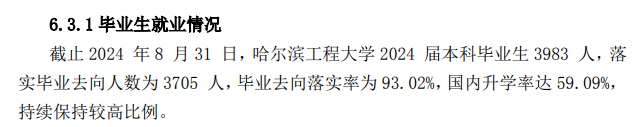 6.3.1 毕业生就业情况

截止 2024 年 8 月 31 日，哈尔滨工程大学 2024 届本科毕业生 3983 人，落实毕业去向人数为 3705 人，毕业去向落实率为 93.02%，国内升学率达 59.09%，持续保持较高比例。